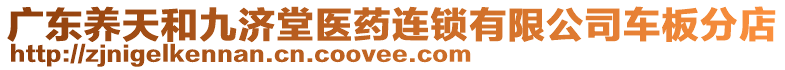 广东养天和九济堂医药连锁有限公司车板分店
http://zjnigelkennan.cn.coovee.com